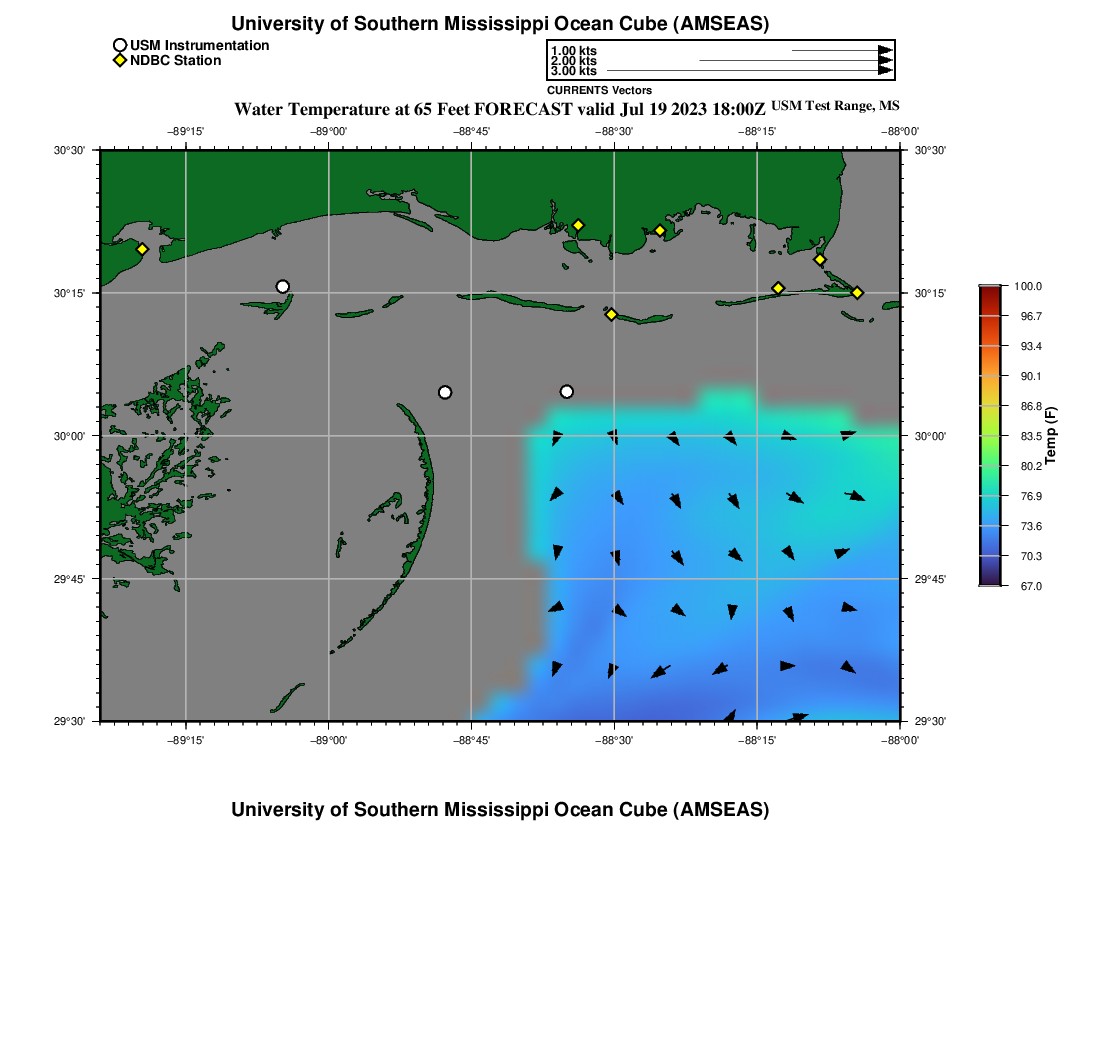 University of Southern Mississippi Ocean Cube (AMSEAS)

USM Instrumentation
NDBC Station

1.00 kts
2.00 kts
3.00 kts
CURRENTS Vectors

Water Temperature at 65 Feet FORECAST valid Jul 19 2023 18:00Z USM Test Range, MS

−89°15' −89°00' −88°45' −88°30' −88°15' −88°00'

30°30' 30°15' 30°00' 29°45' 29°30'

30°30' 30°15' 30°00' 29°45' 29°30'

−89°15' −89°00' −88°45' −88°30' −88°15' −88°00'

100.0
96.7
93.4
90.1
86.8
83.5
80.2
76.9
73.6
70.3
67.0
Temp (F)

University of Southern Mississippi Ocean Cube (AMSEAS)